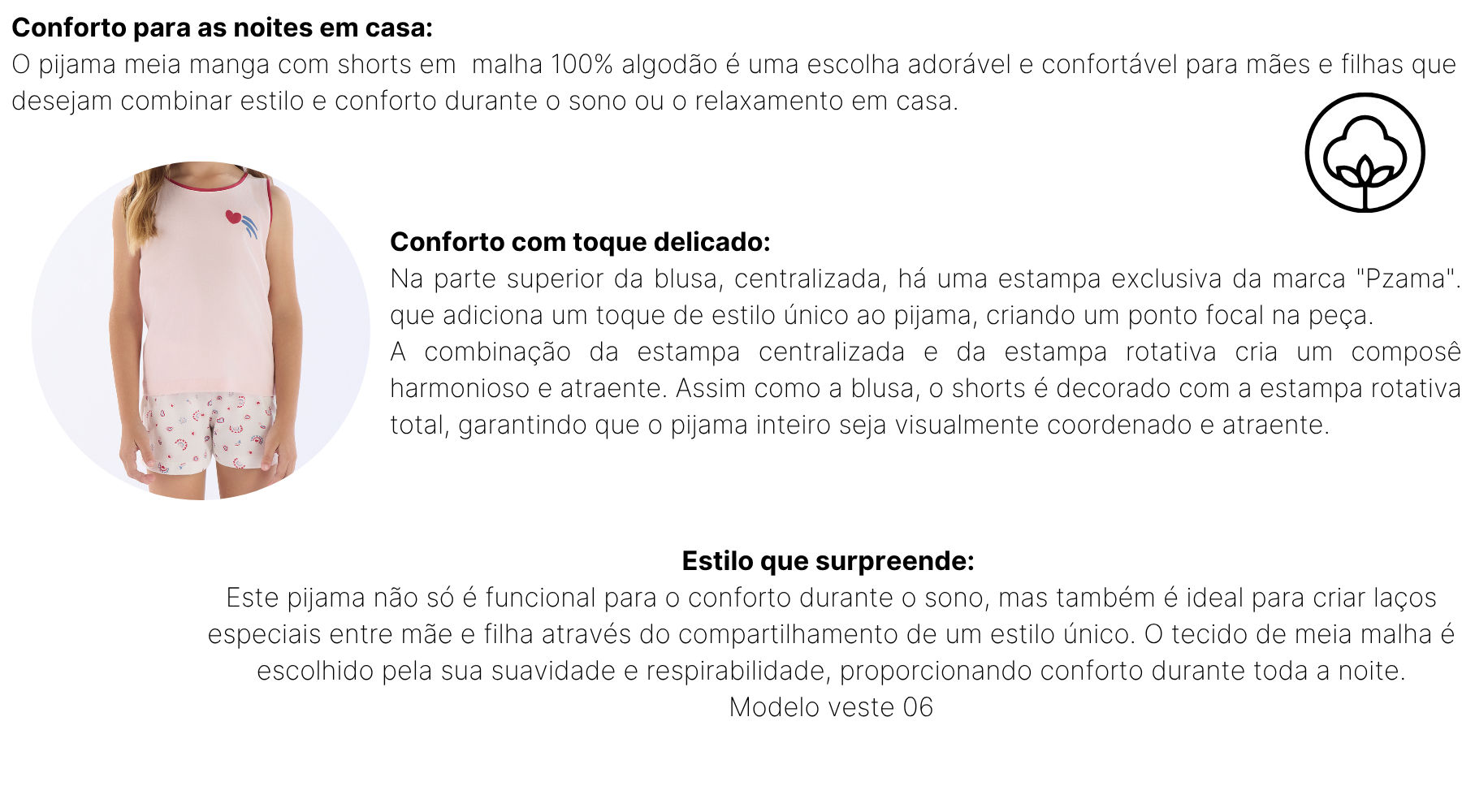 Conforto para as noites em casa:
O pijama meia manga com shorts em malha 100% algodão é uma escolha adorável e confortável para mães e filhas que desejam combinar estilo e conforto durante o sono ou o relaxamento em casa.

Conforto com toque delicado:
Na parte superior da blusa, centralizada, há uma estampa exclusiva da marca "Pzama". que adiciona um toque de estilo único ao pijama, criando um ponto focal na peça.
A combinação da estampa centralizada e da estampa rotativa cria um composê harmonioso e atraente. Assim como a blusa, o shorts é decorado com a estampa rotativa total, garantindo que o pijama inteiro seja visualmente coordenado e atraente.

Estilo que surpreende:
Este pijama não só é funcional para o conforto durante o sono, mas também é ideal para criar laços especiais entre mãe e filha através do compartilhamento de um estilo único. O tecido de meia malha é escolhido pela sua suavidade e respirabilidade, proporcionando conforto durante toda a noite.
Modelo veste 06